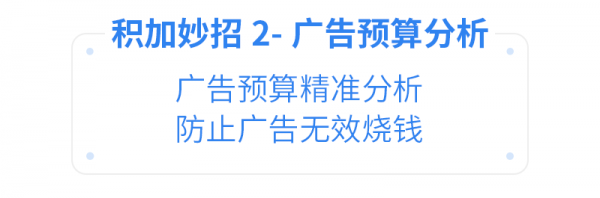 积加妙招 2- 广告预算分析

广告预算精准分析
防止广告无效烧钱